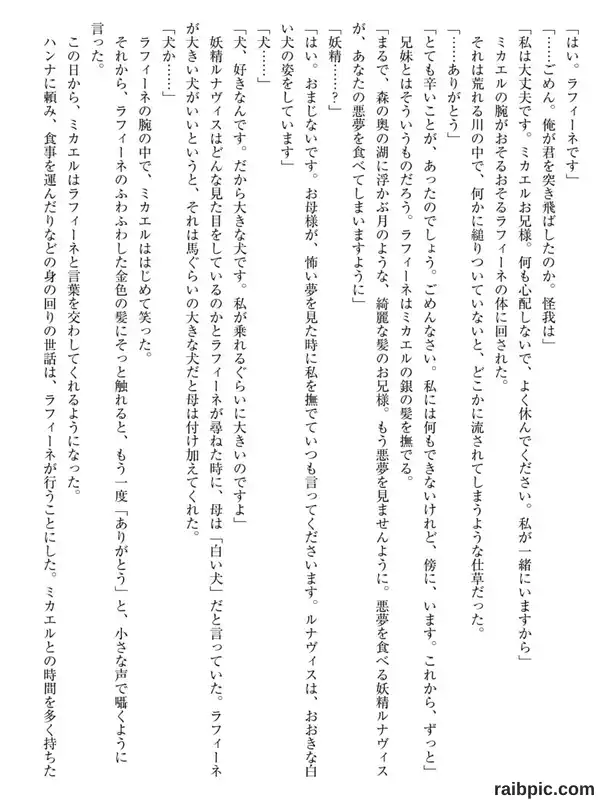 「はい。ラフィーネです」

「……ごめん。俺が君を突き飛ばしたのか。怪我は」

「私は大丈夫です。ミカエルお兄様。何も心配しないで、よく休んでください。私が一緒にいますから」

ミカエルの腕がおそるおそるラフィーネの体に回された。

それは荒れる川の中で、何かに縋りついていないと、どこかに流されてしまうような仕草だった。

「……ありがとう」

「とても辛いことが、あったのでしょう。ごめんなさい。私には何もできないけれど、傍に、います。これから、ずっと」

兄妹とはそういうものだろう。ラフィーネはミカエルの銀の髪を撫でる。

「まるで、森の奥の湖に浮かぶ月のような、綺麗な髪のお兄様。もう悪夢を見ませんように。悪夢を食べる妖精ルナヴィスが、あなたの悪夢を食べてしまいますように」

「妖精……？」

「はい。おまじないです。お母様が、怖い夢を見た時に私を撫でていつも言ってくださいます。ルナヴィスは、おおきな白い犬の姿をしています」

「犬……」

「犬、好きなんです。だから大きな犬です。私が乗れるぐらいに大きいのですよ」

妖精ルナヴィスはどんな見た目をしているのかとラフィーネが尋ねた時に、母は「白い犬」だと言っていた。ラフィーネが大きい犬がいいというと、それは馬ぐらいの大きな犬だと母は付け加えてくれた。

「犬か……」

ラフィーネの腕の中で、ミカエルははじめて笑った。

それから、ラフィーネのふわふわした金色の髪にそっと触れると、もう一度「ありがとう」と、小さな声で囁くように言った。

この日から、ミカエルはラフィーネと言葉を交わしてくれるようになった。

ハンナに頼み、食事を運んだりなどの身の回りの世話は、ラフィーネが行うことにした。ミカエルとの時間を多く持ちた

raibpic.com